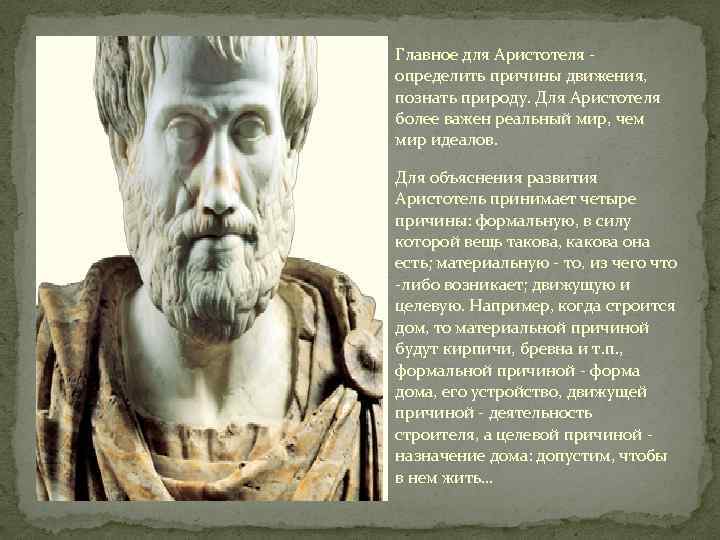 Главное для Аристотеля - определить причины движения, познать природу. Для Аристотеля более важен реальный мир, чем мир идеалов.

Для объяснения развития Аристотель принимает четыре причины: формальную, в силу которой вещь такова, какова она есть; материальную - то, из чего что -либо возникает; движущую и целевую. Например, когда строится дом, то материальной причиной будут кирпичи, бревна и т.п., формальной причиной - форма дома, его устройство, движущей причиной - деятельность строителя, а целевой причиной - назначение дома: допустим, чтобы в нем жить...